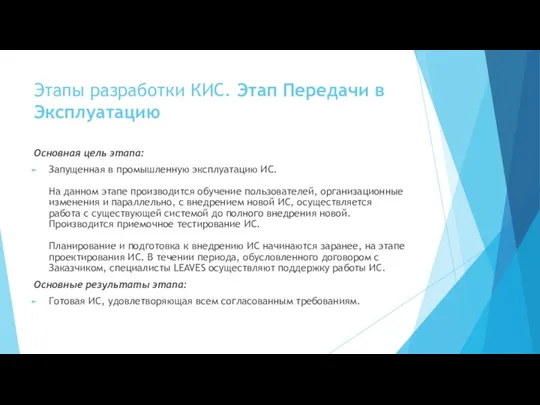 Этапы разработки КИС. Этап Передачи в Эксплуатацию

Основная цель этапа:

Запущенная в промышленную эксплуатацию ИС.

На данном этапе производится обучение пользователей, организационные изменения и параллельно, с внедрением новой ИС, осуществляется работа с существующей системой до полного внедрения новой. Производится приемочное тестирование ИС.

Планирование и подготовка к внедрению ИС начинаются заранее, на этапе проектирования ИС. В течении периода, обусловленного договором с Заказчиком, специалисты LEAVES осуществляют поддержку работы ИС.

Основные результаты этапа:

Готовая ИС, удовлетворяющая всем согласованным требованиям.